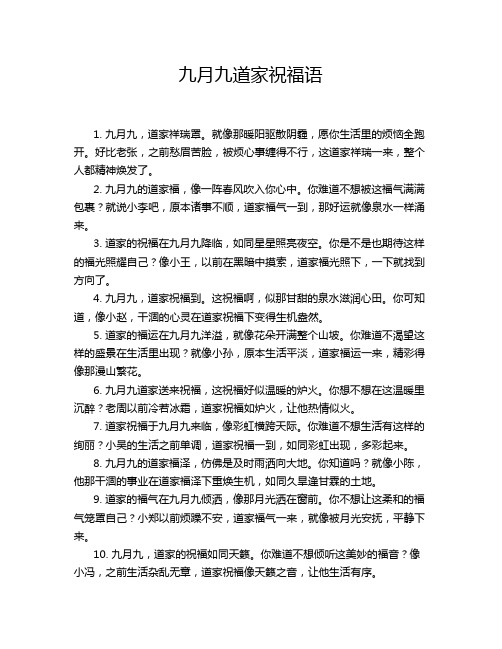 九月九道家祝福语

1. 九月九，道家祥瑞罩。就像那暖阳驱散阴霾，愿你生活里的烦恼全跑开。好比老张，之前愁眉苦脸，被烦心事缠得不行，这道家祥瑞一来，整个人都精神焕发了。

2. 九月九的道家福，像一阵春风吹入你心中。你难道不想被这福气满满包裹？就说小李吧，原本诸事不顺，道家福气一到，那好运就像泉水一样涌来。

3. 道家的祝福在九月九降临，如同星星照亮夜空。你是不是也期待这样的福光照耀自己？像小王，以前在黑暗中摸索，道家福光照下，一下就找到方向了。

4. 九月九，道家祝福到。这祝福啊，似那甘甜的泉水滋润心田。你可知道，像小赵，干涸的心灵在道家祝福下变得生机盎然。

5. 道家的福运在九月九洋溢，就像花朵开满整个山坡。你难道不渴望这样的盛景在生活里出现？就像小孙，原本生活平淡，道家福运一来，精彩得像那漫山繁花。

6. 九月九道家送来祝福，这祝福好似温暖的炉火。你想不想在这温暖里沉醉？老周以前冷若冰霜，道家祝福如炉火，让他热情似火。

7. 道家祝福于九月九来临，像彩虹横跨天际。你难道不想生活有这样的绚丽？小吴的生活之前单调，道家祝福一到，如同彩虹出现，多彩起来。

8. 九月九的道家福泽，仿佛是及时雨洒向大地。你知道吗？就像小陈，他那干涸的事业在道家福泽下重焕生机，如同久旱逢甘霖的土地。

9. 道家的福气在九月九倾洒，像那月光洒在窗前。你不想让这柔和的福气笼罩自己？小郑以前烦躁不安，道家福气一来，就像被月光安抚，平静下来。

10. 九月九，道家的祝福如同天籁。你难道不想倾听这美妙的福音？像小冯，之前生活杂乱无章，道家祝福像天籁之音，让他生活有序。